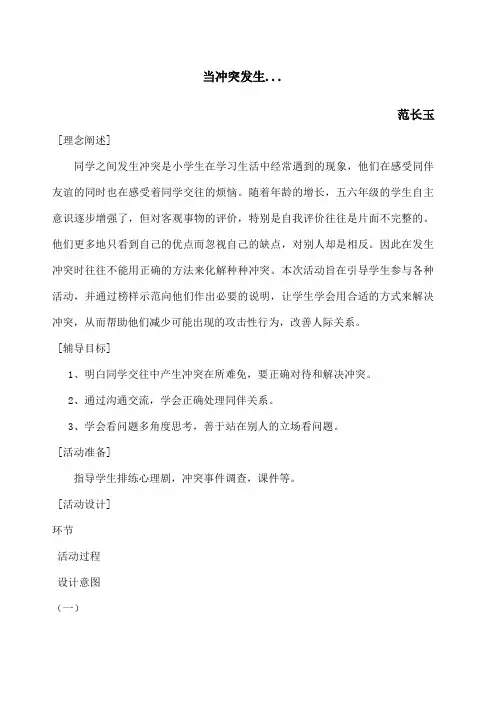 当冲突发生...

范长玉

［理念阐述］

同学之间发生冲突是小学生在学习生活中经常遇到的现象，他们在感受同伴友谊的同时也在感受着同学交往的烦恼。随着年龄的增长，五六年级的学生自主意识逐步增强了，但对客观事物的评价，特别是自我评价往往是片面不完整的。他们更多地只看到自己的优点而忽视自己的缺点，对别人却是相反。因此在发生冲突时往往不能用正确的方法来化解种种冲突。本次活动旨在引导学生参与各种活动，并通过榜样示范向他们作出必要的说明，让学生学会用合适的方式来解决冲突，从而帮助他们减少可能出现的攻击性行为，改善人际关系。

［辅导目标］

1、明白同学交往中产生冲突在所难免，要正确对待和解决冲突。

2、通过沟通交流，学会正确处理同伴关系。

3、学会看问题多角度思考，善于站在别人的立场看问题。

［活动准备］

指导学生排练心理剧，冲突事件调查，课件等。

［活动设计］

环节

活动过程

设计意图

（一）